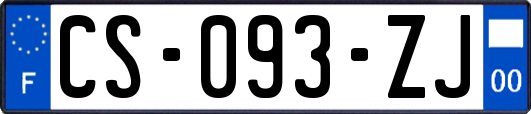 F
CS-093-ZJ
00